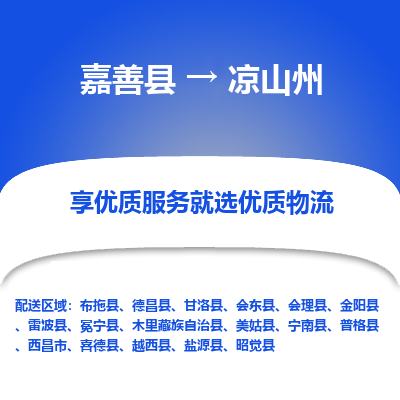 嘉善县 → 凉山州

享优质服务就选优质物流

配送区域：布拖县、德昌县、甘洛县、会东县、会理县、金阳县、雷波县、冕宁县、木里藏族自治县、美姑县、宁南县、普格县、西昌市、喜德县、越西县、盐源县、昭觉县